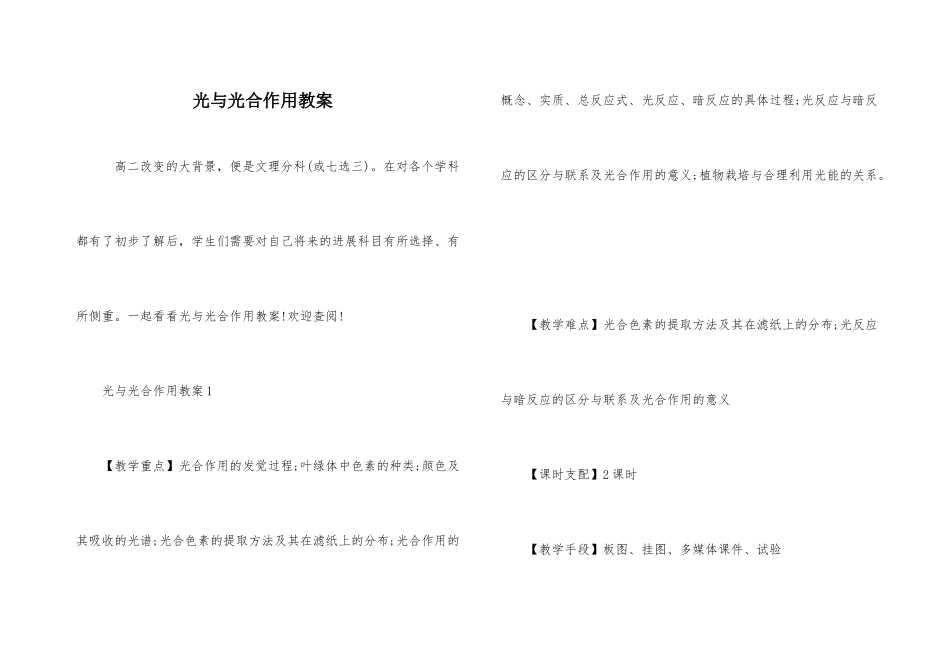 光与光合作用教案

高二改变的大背景，便是文理分科(或七选三)。在对各个学科都有了初步了解后，学生们需要对自己将来的进展科目有所选择、有所侧重。一起看看光与光合作用教案!欢迎查阅!

光与光合作用教案1

【教学重点】光合作用的发觉过程;叶绿体中色素的种类;颜色及其吸收的光谱;光合色素的提取方法及其在滤纸上的分布;光合作用的概念、实质、总反应式、光反应、暗反应的具体过程;光反应与暗反应的区分与联系及光合作用的意义;植物栽培与合理利用光能的关系。

【教学难点】光合色素的提取方法及其在滤纸上的分布;光反应与暗反应的区分与联系及光合作用的意义

【课时支配】2课时

【教学手段】板图、挂图、多媒体课件、试验